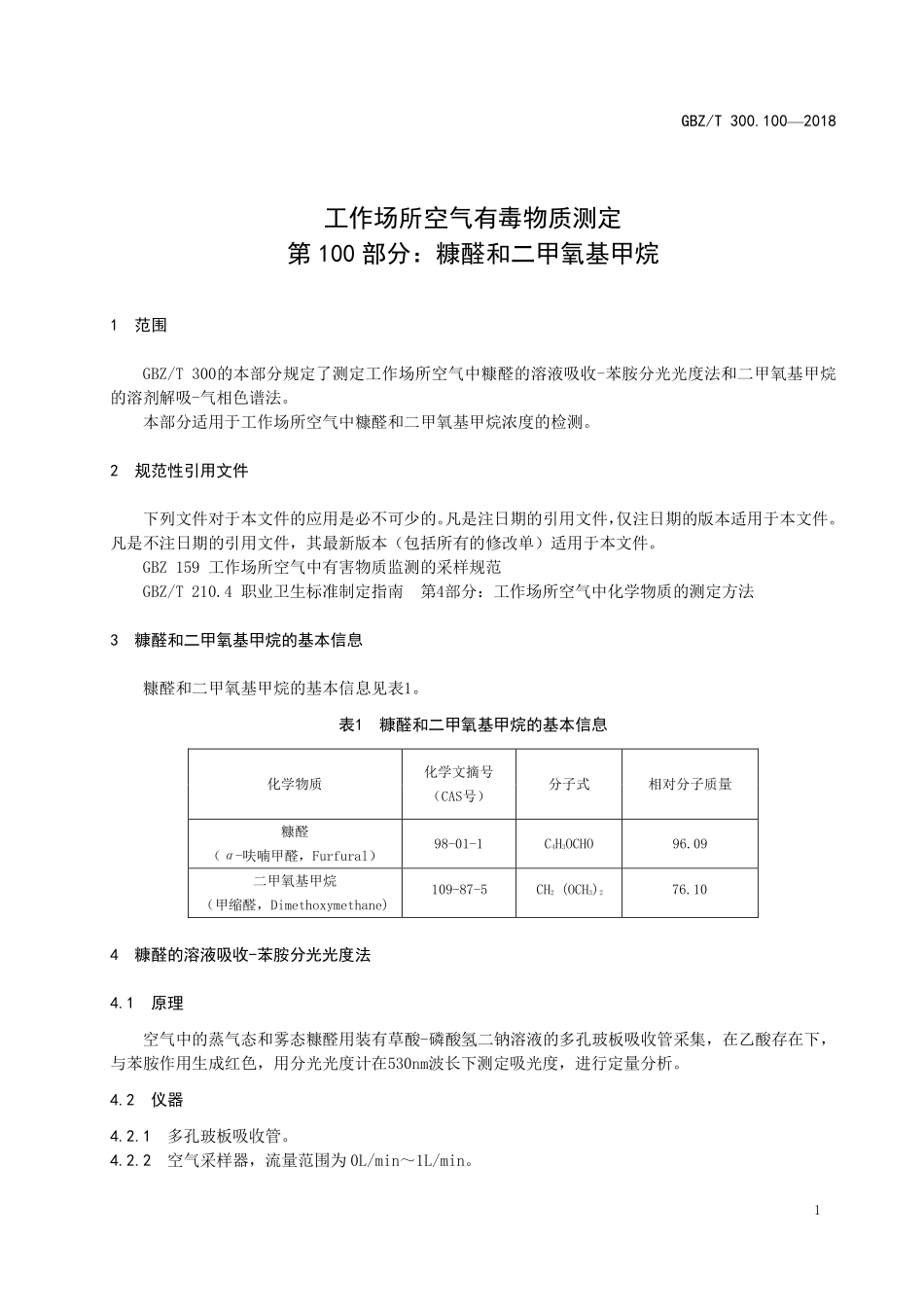 GBZ/T 300.100—2018

工作场所空气有毒物质测定
第 100 部分：糠醛和二甲氧基甲烷

1 范围

GBZ/T 300的本部分规定了测定工作场所空气中糠醛的溶液吸收-苯胺分光光度法和二甲氧基甲烷的溶剂解吸-气相色谱法。
本部分适用于工作场所空气中糠醛和二甲氧基甲烷浓度的检测。

2 规范性引用文件

下列文件对于本文件的应用是必不可少的。凡是注日期的引用文件，仅注日期的版本适用于本文件。凡是不注日期的引用文件，其最新版本（包括所有的修改单）适用于本文件。
GBZ 159 工作场所空气中有害物质监测的采样规范
GBZ/T 210.4 职业卫生标准制定指南 第4部分：工作场所空气中化学物质的测定方法

3 糠醛和二甲氧基甲烷的基本信息

糠醛和二甲氧基甲烷的基本信息见表1。

表1 糠醛和二甲氧基甲烷的基本信息

| 化学物质 | 化学文摘号（CAS号） | 分子式 | 相对分子质量 |
|---|---|---|---|
| 糠醛（α-呋喃甲醛，Furfural） | 98-01-1 | $C_4H_3OCHO$ | 96.09 |
| 二甲氧基甲烷（甲缩醛，Dimethoxymethane） | 109-87-5 | $CH_2(OCH_3)_2$ | 76.10 |

4 糠醛的溶液吸收-苯胺分光光度法

4.1 原理

空气中的蒸气态和雾态糠醛用装有草酸-磷酸氢二钠溶液的多孔玻板吸收管采集，在乙酸存在下，与苯胺作用生成红色，用分光光度计在530nm波长下测定吸光度，进行定量分析。

4.2 仪器

4.2.1 多孔玻板吸收管。
4.2.2 空气采样器，流量范围为0L/min～1L/min。

1